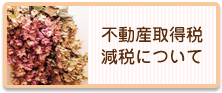 不動産取得税
減税について